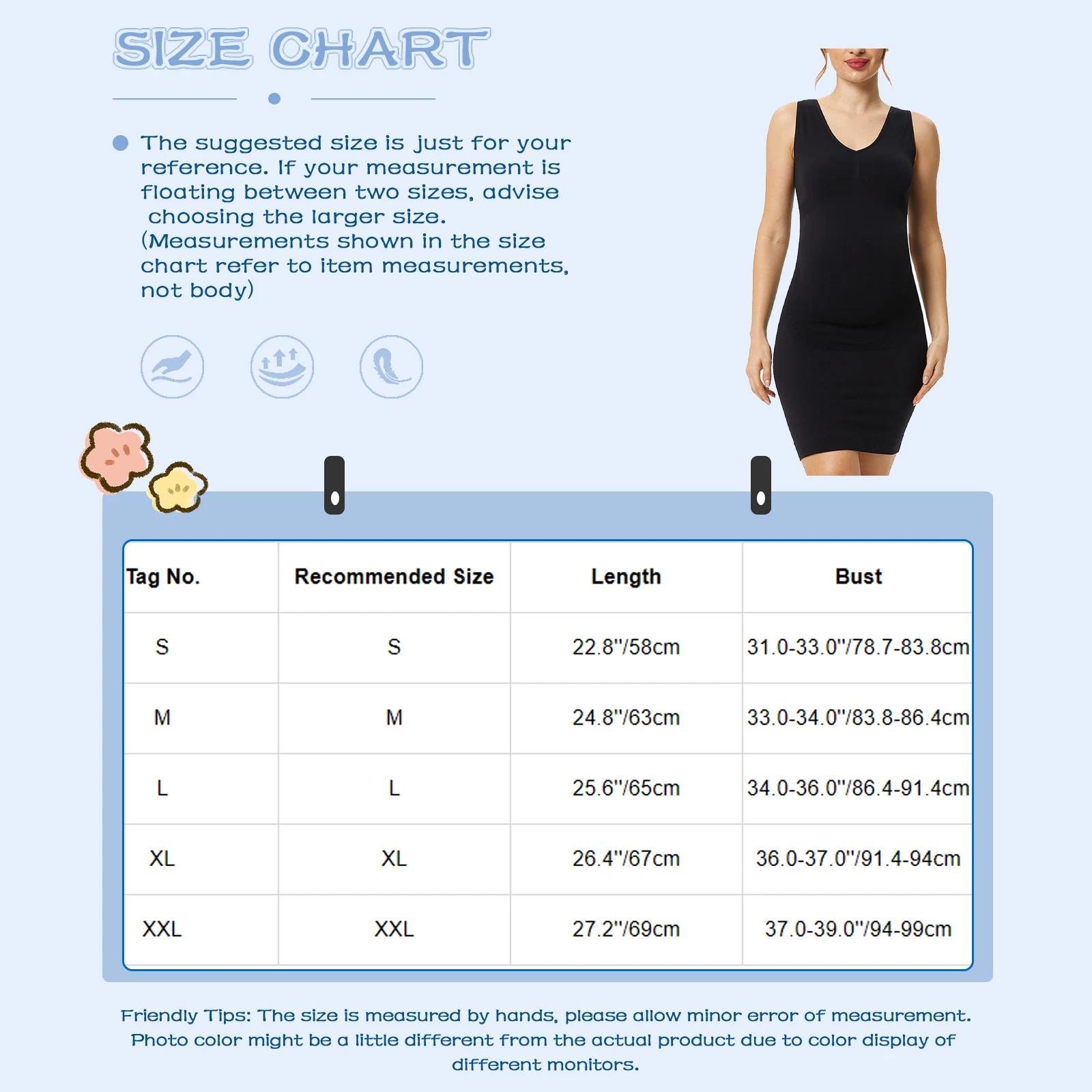 SIZE CHART

• The suggested size is just for your reference. If your measurement is floating between two sizes, advise choosing the larger size. (Measurements shown in the size chart refer to item measurements, not body)

| Tag No. | Recommended Size | Length | Bust |
|---|---|---|---|
| S | S | 22.8"/58cm | 31.0-33.0"/78.7-83.8cm |
| M | M | 24.8"/63cm | 33.0-34.0"/83.8-86.4cm |
| L | L | 25.6"/65cm | 34.0-36.0"/86.4-91.4cm |
| XL | XL | 26.4"/67cm | 36.0-37.0"/91.4-94cm |
| XXL | XXL | 27.2"/69cm | 37.0-39.0"/94-99cm |

Friendly Tips: The size is measured by hands, please allow minor error of measurement. Photo color might be a little different from the actual product due to color display of different monitors.